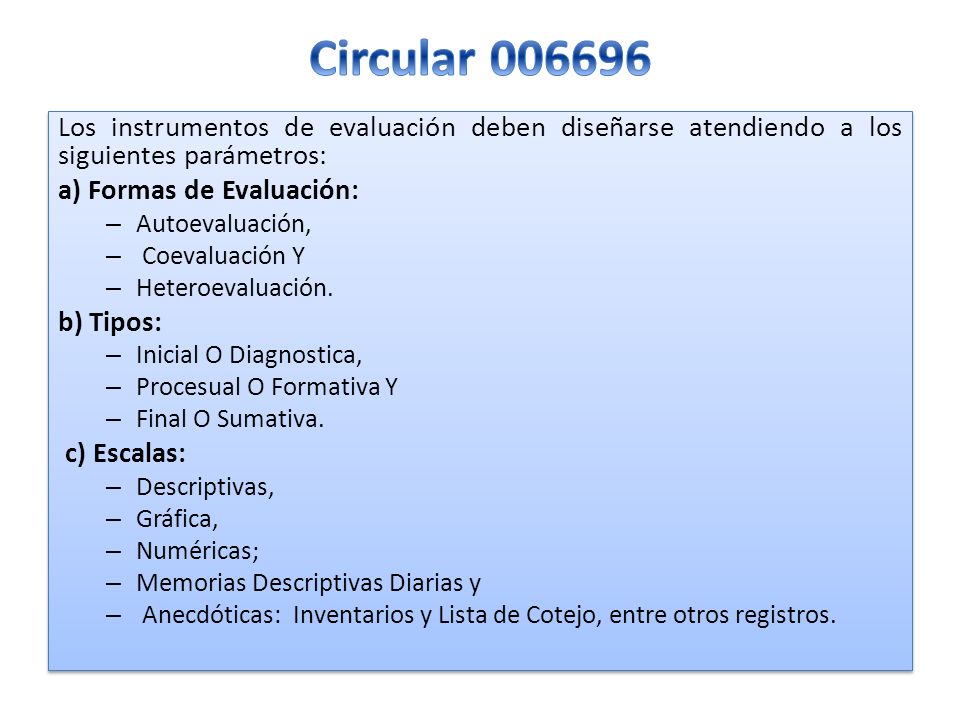 Circular 006696

Los instrumentos de evaluación deben diseñarse atendiendo a los siguientes parámetros:

a) Formas de Evaluación:
– Autoevaluación,
– Coevaluación Y
– Heteroevaluación.

b) Tipos:
– Inicial O Diagnostica,
– Procesual O Formativa Y
– Final O Sumativa.

c) Escalas:
– Descriptivas,
– Gráfica,
– Numéricas;
– Memorias Descriptivas Diarias y
– Anecdóticas: Inventarios y Lista de Cotejo, entre otros registros.